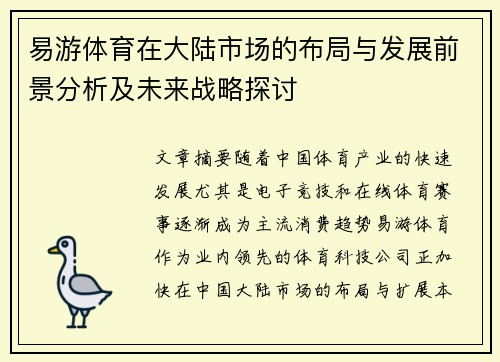 易游体育在大陆市场的布局与发展前景分析及未来战略探讨

文章摘要随着中国体育产业的快速发展尤其是电子竞技和在线体育赛事逐渐成为主流消费趋势易游体育作为业内领先的体育科技公司正加快在中国大陆市场的布局与扩展本